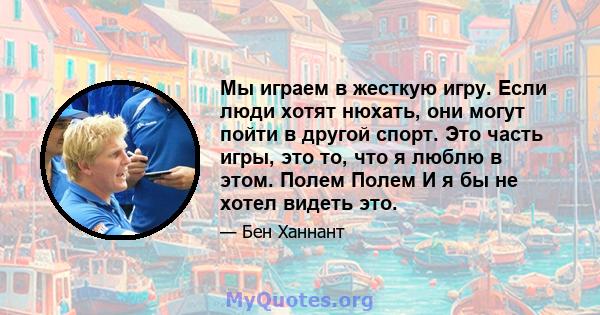 Мы играем в жесткую игру. Если люди хотят нюхать, они могут пойти в другой спорт. Это часть игры, это то, что я люблю в этом. Полем Полем И я бы не хотел видеть это.

— Бен Ханнант

MyQuotes.org